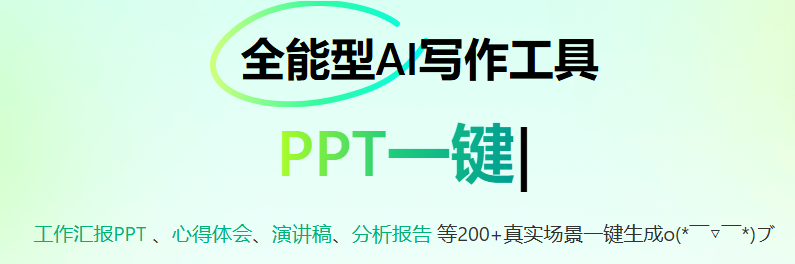 全能型AI写作工具

PPT一键|

工作汇报PPT 、心得体会、演讲稿、分析报告 等200+真实场景一键生成o(*￣▽￣*)ブ